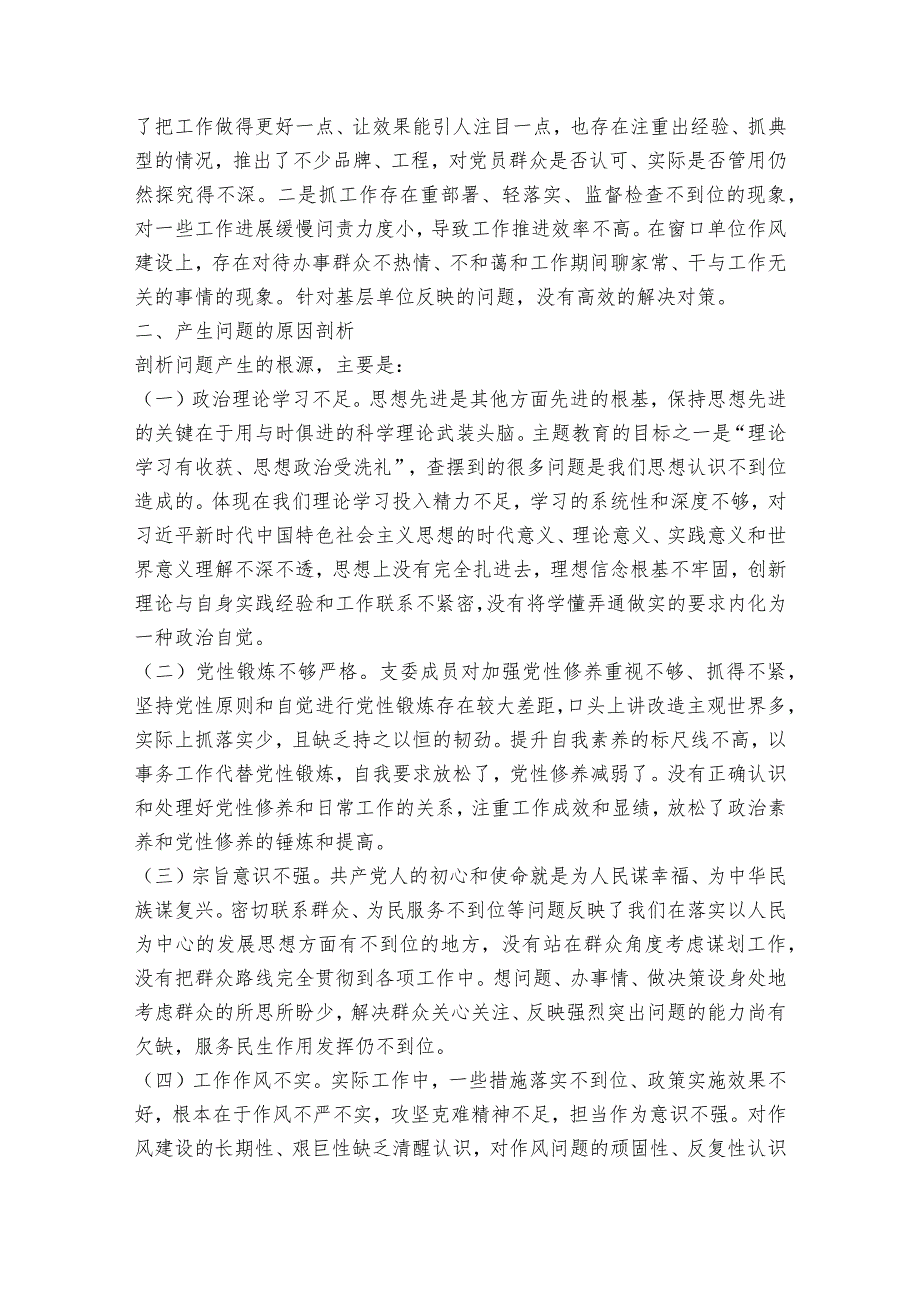 了把工作做得更好一点、让效果能引人注目一点，也存在注重出经验、抓典型的情况，推出了不少品牌、工程，对党员群众是否认可、实际是否管用仍然探究得不深。二是抓工作存在重部署、轻落实、监督检查不到位的现象，对一些工作进展缓慢问责力度小，导致工作推进效率不高。在窗口单位作风建设上，存在对待办事群众不热情、不和蔼和工作期间聊家常、干与工作无关的事情的现象。针对基层单位反映的问题，没有高效的解决对策。

二、产生问题的原因剖析

剖析问题产生的根源，主要是：

（一）政治理论学习不足。思想先进是其他方面先进的根基，保持思想先进的关键在于用与时俱进的科学理论武装头脑。主题教育的目标之一是“理论学习有收获、思想政治受洗礼”，查摆到的很多问题是我们思想认识不到位造成的。体现在我们理论学习投入精力不足，学习的系统性和深度不够，对习近平新时代中国特色社会主义思想的时代意义、理论意义、实践意义和世界意义理解不深不透，思想上没有完全扎进去，理想信念根基不牢固，创新理论与自身实践经验和工作联系不紧密，没有将学懂弄通做实的要求内化为一种政治自觉。

（二）党性锻炼不够严格。支委成员对加强党性修养重视不够、抓得不紧，坚持党性原则和自觉进行党性锻炼存在较大差距，口头上讲改造主观世界多，实际上抓落实少，且缺乏持之以恒的韧劲。提升自我素养的标尺线不高，以事务工作代替党性锻炼，自我要求放松了，党性修养减弱了。没有正确认识和处理好党性修养和日常工作的关系，注重工作成效和显绩，放松了政治素养和党性修养的锤炼和提高。

（三）宗旨意识不强。共产党人的初心和使命就是为人民谋幸福、为中华民族谋复兴。密切联系群众、为民服务不到位等问题反映了我们在落实以人民为中心的发展思想方面有不到位的地方，没有站在群众角度考虑谋划工作，没有把群众路线完全贯彻到各项工作中。想问题、办事情、做决策设身处地考虑群众的所思所盼少，解决群众关心关注、反映强烈突出问题的能力尚有欠缺，服务民生作用发挥仍不到位。

（四）工作作风不实。实际工作中，一些措施落实不到位、政策实施效果不好，根本在于作风不严不实，攻坚克难精神不足，担当作为意识不强。对作风建设的长期性、艰巨性缺乏清醒认识，对作风问题的顽固性、反复性认识